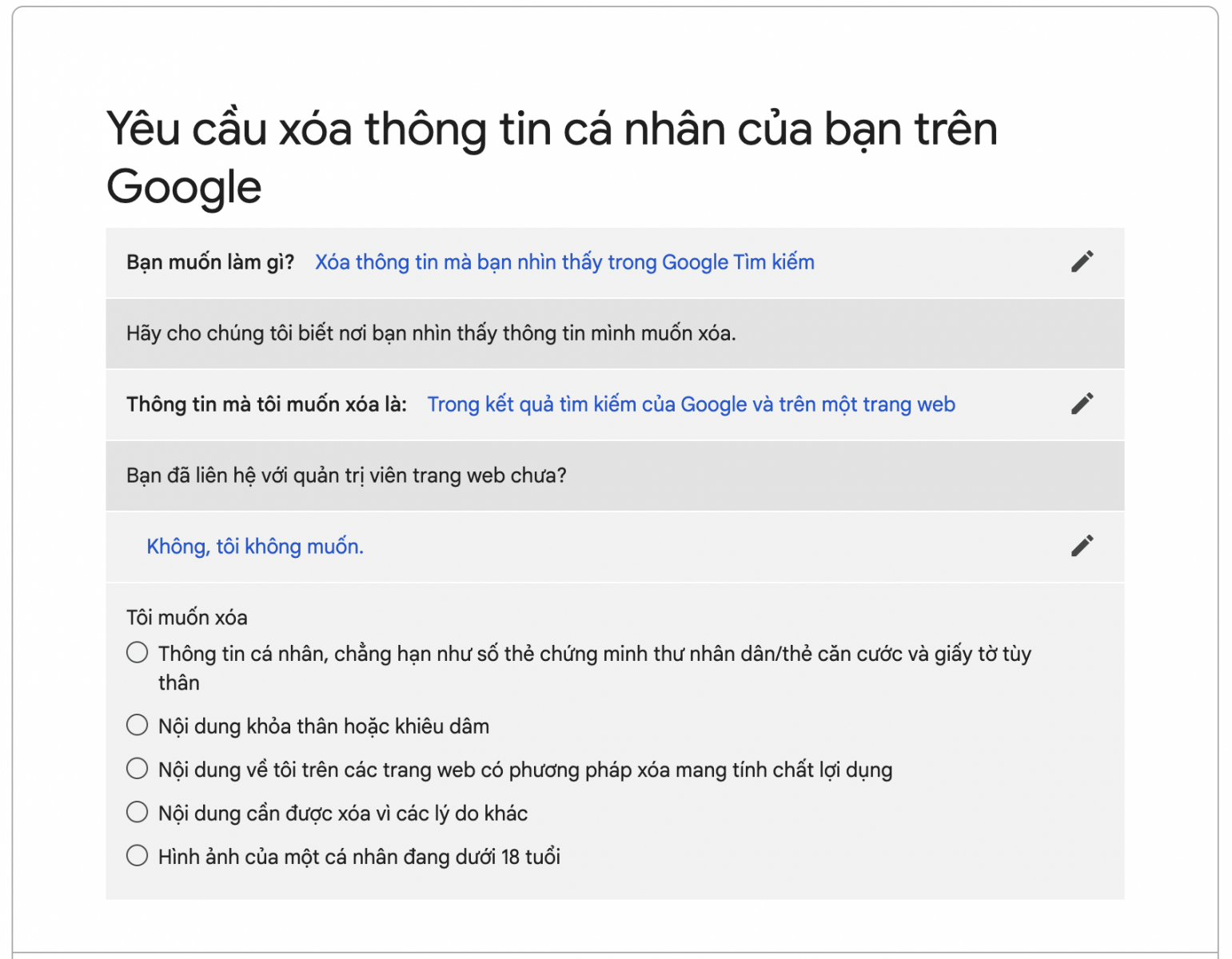 Yêu cầu xóa thông tin cá nhân của bạn trên Google

Bạn muốn làm gì? Xóa thông tin mà bạn nhìn thấy trong Google Tìm kiếm

Hãy cho chúng tôi biết nơi bạn nhìn thấy thông tin mình muốn xóa.

Thông tin mà tôi muốn xóa là: Trong kết quả tìm kiếm của Google và trên một trang web

Bạn đã liên hệ với quản trị viên trang web chưa?

Không, tôi không muốn.

Tôi muốn xóa

Thông tin cá nhân, chẳng hạn như số thẻ chứng minh thư nhân dân/thẻ căn cước và giấy tờ tùy thân

Nội dung khỏa thân hoặc khiêu dâm

Nội dung về tôi trên các trang web có phương pháp xóa mang tính chất lợi dụng

Nội dung cần được xóa vì các lý do khác

Hình ảnh của một cá nhân đang dưới 18 tuổi